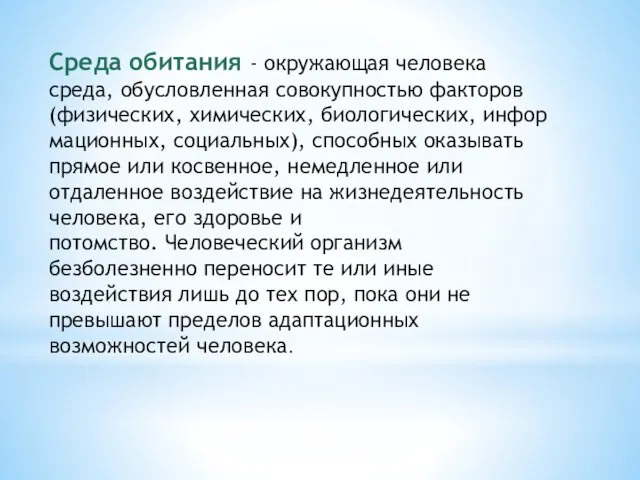 Среда обитания - окружающая человека среда, обусловленная совокупностью факторов (физических, химических, биологических, инфор мационных, социальных), способных оказывать прямое или косвенное, немедленное или отдаленное воздействие на жизнедеятельность человека, его здоровье и потомство. Человеческий организм безболезненно переносит те или иные воздействия лишь до тех пор, пока они не превышают пределов адаптационных возможностей человека.